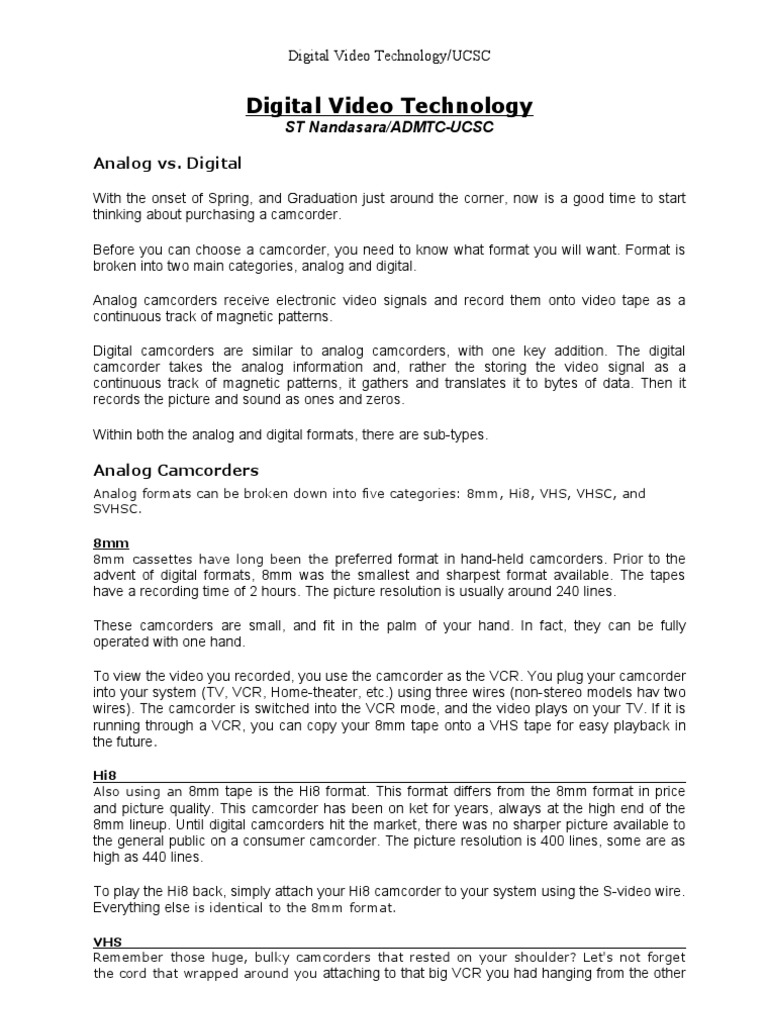 Digital Video Technology/UCSC

Digital Video Technology
ST Nandasara/ADMTC-UCSC

Analog vs. Digital

With the onset of Spring, and Graduation just around the corner, now is a good time to start thinking about purchasing a camcorder.

Before you can choose a camcorder, you need to know what format you will want. Format is broken into two main categories, analog and digital.

Analog camcorders receive electronic video signals and record them onto video tape as a continuous track of magnetic patterns.

Digital camcorders are similar to analog camcorders, with one key addition. The digital camcorder takes the analog information and, rather the storing the video signal as a continuous track of magnetic patterns, it gathers and translates it to bytes of data. Then it records the picture and sound as ones and zeros.

Within both the analog and digital formats, there are sub-types.

Analog Camcorders

Analog formats can be broken down into five categories: 8mm, Hi8, VHS, VHSC, and SVHSC.

8mm
8mm cassettes have long been the preferred format in hand-held camcorders. Prior to the advent of digital formats, 8mm was the smallest and sharpest format available. The tapes have a recording time of 2 hours. The picture resolution is usually around 240 lines.

These camcorders are small, and fit in the palm of your hand. In fact, they can be fully operated with one hand.

To view the video you recorded, you use the camcorder as the VCR. You plug your camcorder into your system (TV, VCR, Home-theater, etc.) using three wires (non-stereo models hav two wires). The camcorder is switched into the VCR mode, and the video plays on your TV. If it is running through a VCR, you can copy your 8mm tape onto a VHS tape for easy playback in the future.

Hi8
Also using an 8mm tape is the Hi8 format. This format differs from the 8mm format in price and picture quality. This camcorder has been on ket for years, always at the high end of the 8mm lineup. Until digital camcorders hit the market, there was no sharper picture available to the general public on a consumer camcorder. The picture resolution is 400 lines, some are as high as 440 lines.

To play the Hi8 back, simply attach your Hi8 camcorder to your system using the S-video wire. Everything else is identical to the 8mm format.

VHS
Remember those huge, bulky camcorders that rested on your shoulder? Let's not forget the cord that wrapped around you attaching to that big VCR you had hanging from the other